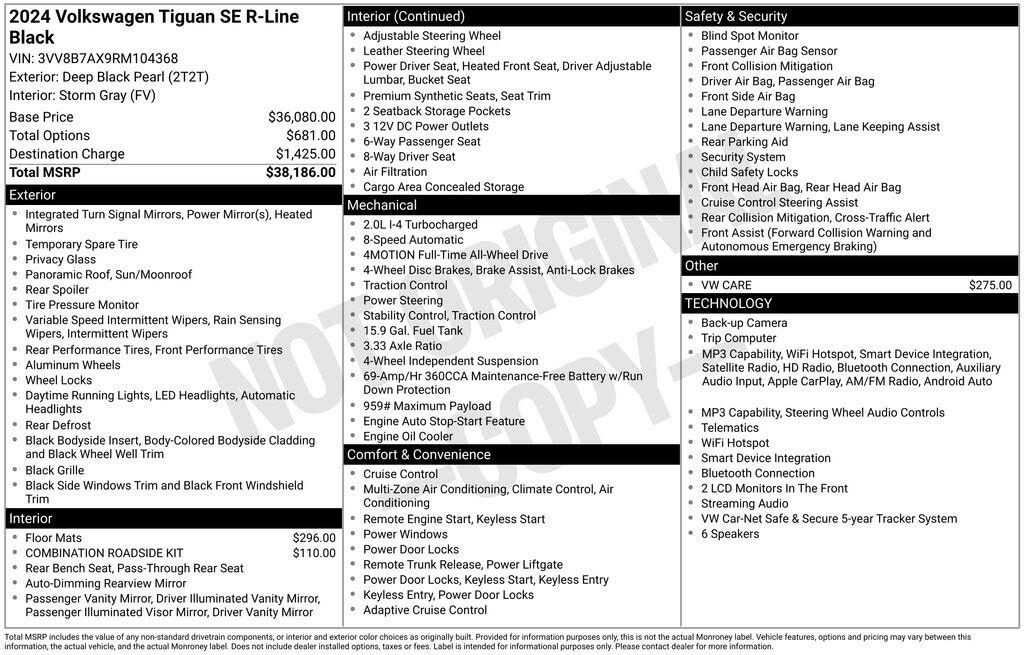 2024 Volkswagen Tiguan SE R-Line Black
VIN: 3VV8B7AX9RM104368
Exterior: Deep Black Pearl (2T2T)
Interior: Storm Gray (FV)

| | |
|---|---|
| Base Price | $36,080.00 |
| Total Options | $681.00 |
| Destination Charge | $1,425.00 |
| Total MSRP | $38,186.00 |

Exterior
- Integrated Turn Signal Mirrors, Power Mirror(s), Heated Mirrors
- Temporary Spare Tire
- Privacy Glass
- Panoramic Roof, Sun/Moonroof
- Rear Spoiler
- Tire Pressure Monitor
- Variable Speed Intermittent Wipers, Rain Sensing Wipers, Intermittent Wipers
- Rear Performance Tires, Front Performance Tires
- Aluminum Wheels
- Wheel Locks
- Daytime Running Lights, LED Headlights, Automatic Headlights
- Rear Defrost
- Black Bodyside Insert, Body-Colored Bodyside Cladding and Black Wheel Well Trim
- Black Grille
- Black Side Windows Trim and Black Front Windshield Trim

Interior
- Floor Mats $296.00
- COMBINATION ROADSIDE KIT $110.00
- Rear Bench Seat, Pass-Through Rear Seat
- Auto-Dimming Rearview Mirror
- Passenger Vanity Mirror, Driver Illuminated Vanity Mirror, Passenger Illuminated Visor Mirror, Driver Vanity Mirror

Interior (Continued)
- Adjustable Steering Wheel
- Leather Steering Wheel
- Power Driver Seat, Heated Front Seat, Driver Adjustable Lumbar, Bucket Seat
- Premium Synthetic Seats, Seat Trim
- 2 Seatback Storage Pockets
- 3 12V DC Power Outlets
- 6-Way Passenger Seat
- 8-Way Driver Seat
- Air Filtration
- Cargo Area Concealed Storage

Mechanical
- 2.0L I-4 Turbocharged
- 8-Speed Automatic
- 4MOTION Full-Time All-Wheel Drive
- 4-Wheel Disc Brakes, Brake Assist, Anti-Lock Brakes
- Traction Control
- Power Steering
- Stability Control, Traction Control
- 15.9 Gal. Fuel Tank
- 3.33 Axle Ratio
- 4-Wheel Independent Suspension
- 69-Amp/Hr 360CCA Maintenance-Free Battery w/Run Down Protection
- 959# Maximum Payload
- Engine Auto Stop-Start Feature
- Engine Oil Cooler

Comfort & Convenience
- Cruise Control
- Multi-Zone Air Conditioning, Climate Control, Air Conditioning
- Remote Engine Start, Keyless Start
- Power Windows
- Power Door Locks
- Remote Trunk Release, Power Liftgate
- Power Door Locks, Keyless Start, Keyless Entry
- Keyless Entry, Power Door Locks
- Adaptive Cruise Control

Safety & Security
- Blind Spot Monitor
- Passenger Air Bag Sensor
- Front Collision Mitigation
- Driver Air Bag, Passenger Air Bag
- Front Side Air Bag
- Lane Departure Warning
- Lane Departure Warning, Lane Keeping Assist
- Rear Parking Aid
- Security System
- Child Safety Locks
- Front Head Air Bag, Rear Head Air Bag
- Cruise Control Steering Assist
- Rear Collision Mitigation, Cross-Traffic Alert
- Front Assist (Forward Collision Warning and Autonomous Emergency Braking)

Other
- VW CARE $275.00

TECHNOLOGY
- Back-up Camera
- Trip Computer
- MP3 Capability, WiFi Hotspot, Smart Device Integration, Satellite Radio, HD Radio, Bluetooth Connection, Auxiliary Audio Input, Apple CarPlay, AM/FM Radio, Android Auto
- MP3 Capability, Steering Wheel Audio Controls
- Telematics
- WiFi Hotspot
- Smart Device Integration
- Bluetooth Connection
- 2 LCD Monitors In The Front
- Streaming Audio
- VW Car-Net Safe & Secure 5-year Tracker System
- 6 Speakers

NOT ORIGINAL COPY

Total MSRP includes the value of any non-standard drivetrain components, or interior and exterior color choices as originally built. Provided for information purposes only, this is not the actual Monroney label. Vehicle features, options and pricing may vary between this information, the actual vehicle, and the actual Monroney label. Does not include dealer installed options, taxes or fees. Label is intended for informational purposes only. Please contact dealer for more information.